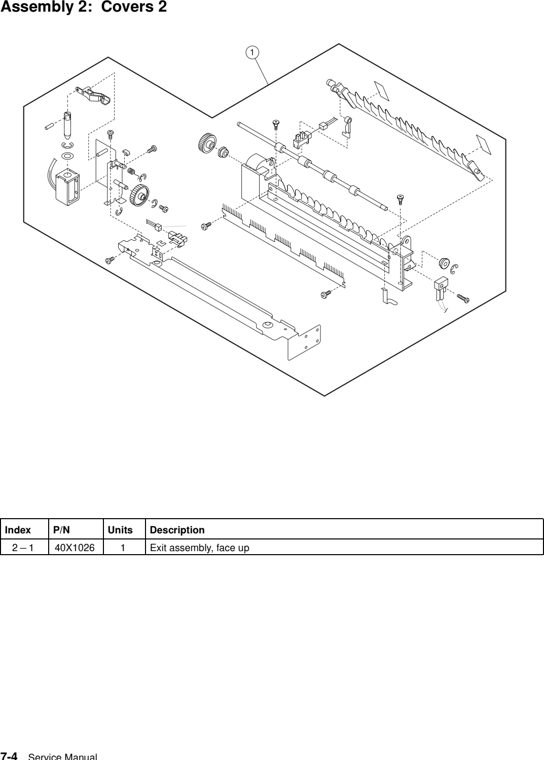 Assembly 2:  Covers 2

1

| Index | P/N | Units | Description |
|---|---|---|---|
| 2 – 1 | 40X1026 | 1 | Exit assembly, face up |

7-4   Service Manual